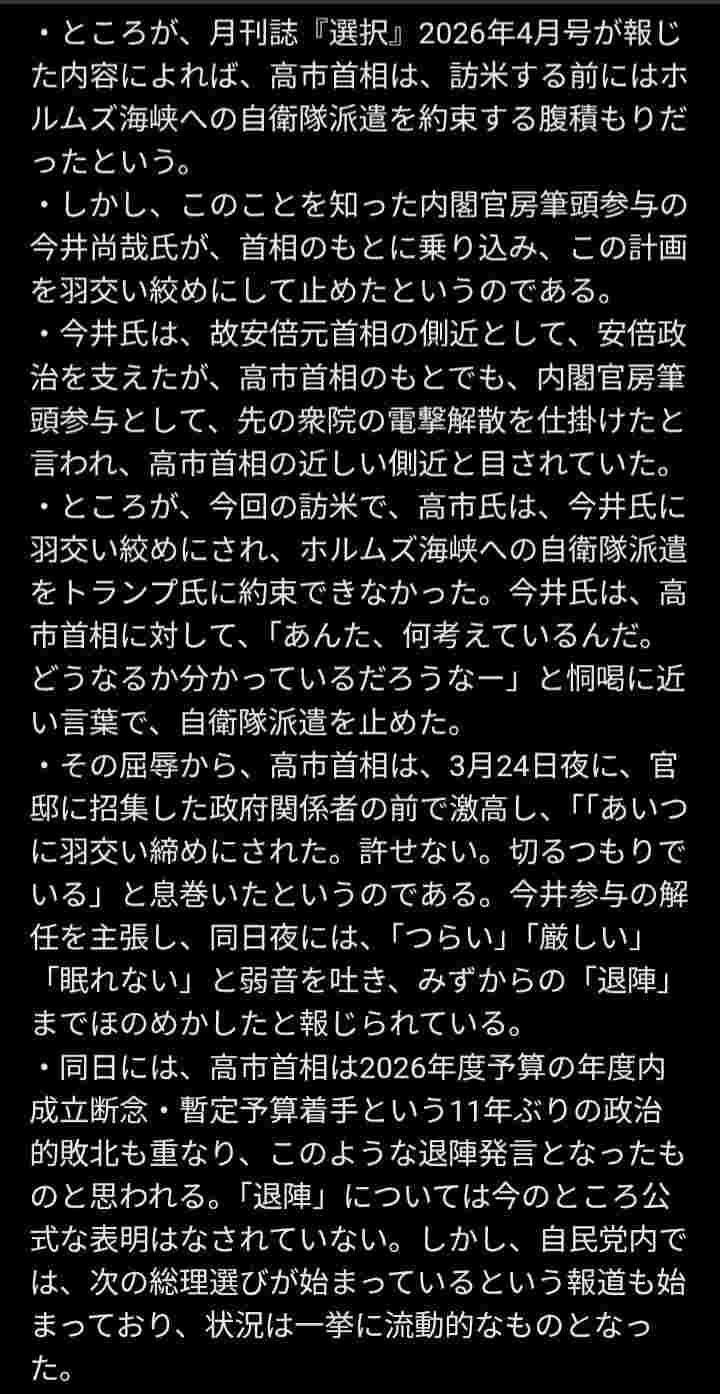 ・ところが、月刊誌『選択』2026年4月号が報じた内容によれば、高市首相は、訪米する前にはホルムズ海峡への自衛隊派遣を約束する腹積もりだったという。
・しかし、このことを知った内閣官房筆頭参与の今井尚哉氏が、首相のもとに乗り込み、この計画を羽交い絞めにして止めたというのである。
・今井氏は、故安倍元首相の側近として、安倍政治を支えたが、高市首相のもとでも、内閣官房筆頭参与として、先の衆院の電撃解散を仕掛けたと言われ、高市首相の近しい側近と目されていた。
・ところが、今回の訪米で、高市氏は、今井氏に羽交い絞めにされ、ホルムズ海峡への自衛隊派遣をトランプ氏に約束できなかった。今井氏は、高市首相に対して、「あんた、何考えているんだ。どうなるか分かっているだろうなー」と恫喝に近い言葉で、自衛隊派遣を止めた。
・その屈辱から、高市首相は、3月24日夜に、官邸に招集した政府関係者の前で激高し、「「あいつに羽交い締めにされた。許せない。切るつもりでいる」と息巻いたというのである。今井参与の解任を主張し、同日夜には、「つらい」「厳しい」「眠れない」と弱音を吐き、みずからの「退陣」までほのめかしたと報じられている。
・同日には、高市首相は2026年度予算の年度内成立断念・暫定予算着手という11年ぶりの政治的敗北も重なり、このような退陣発言となったものと思われる。「退陣」については今のところ公式な表明はなされていない。しかし、自民党内では、次の総理選びが始まっているという報道も始まっており、状況は一挙に流動的なものとなった。